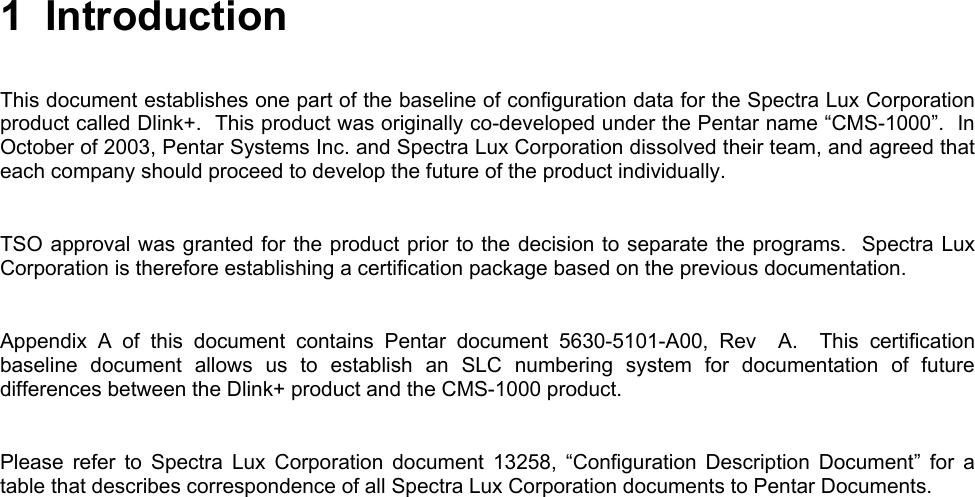 1 Introduction

This document establishes one part of the baseline of configuration data for the Spectra Lux Corporation product called Dlink+. This product was originally co-developed under the Pentar name “CMS-1000”. In October of 2003, Pentar Systems Inc. and Spectra Lux Corporation dissolved their team, and agreed that each company should proceed to develop the future of the product individually.

TSO approval was granted for the product prior to the decision to separate the programs. Spectra Lux Corporation is therefore establishing a certification package based on the previous documentation.

Appendix A of this document contains Pentar document 5630-5101-A00, Rev A. This certification baseline document allows us to establish an SLC numbering system for documentation of future differences between the Dlink+ product and the CMS-1000 product.

Please refer to Spectra Lux Corporation document 13258, “Configuration Description Document” for a table that describes correspondence of all Spectra Lux Corporation documents to Pentar Documents.